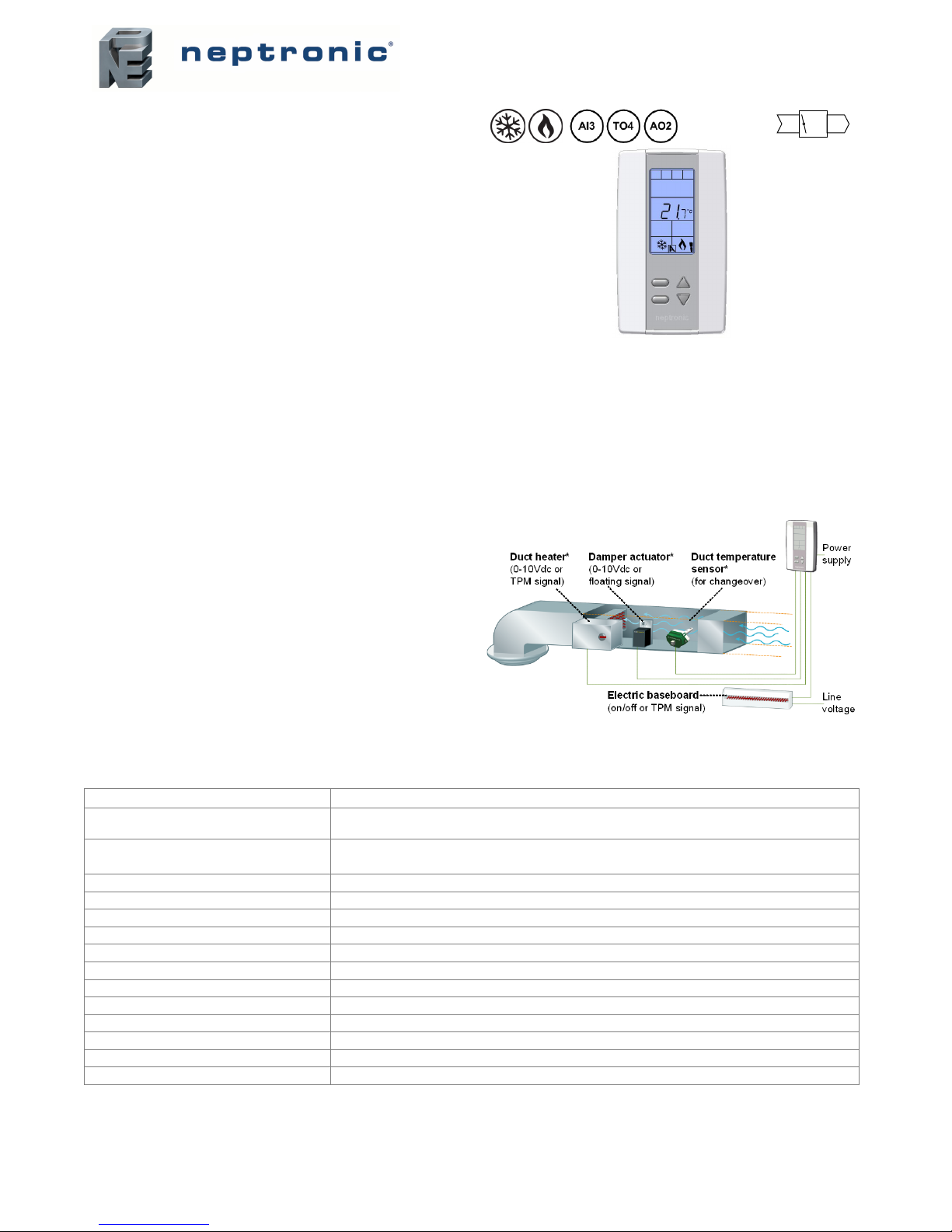 neptronic®

AI3 TO4 AO2

21.7°C

neptronic

Duct heater* (0-10Vdc or TPM signal)

Damper actuator* (0-10Vdc or floating signal)

Duct temperature sensor* (for changeover)

Power supply

Electric baseboard (on/off or TPM signal)

Line voltage